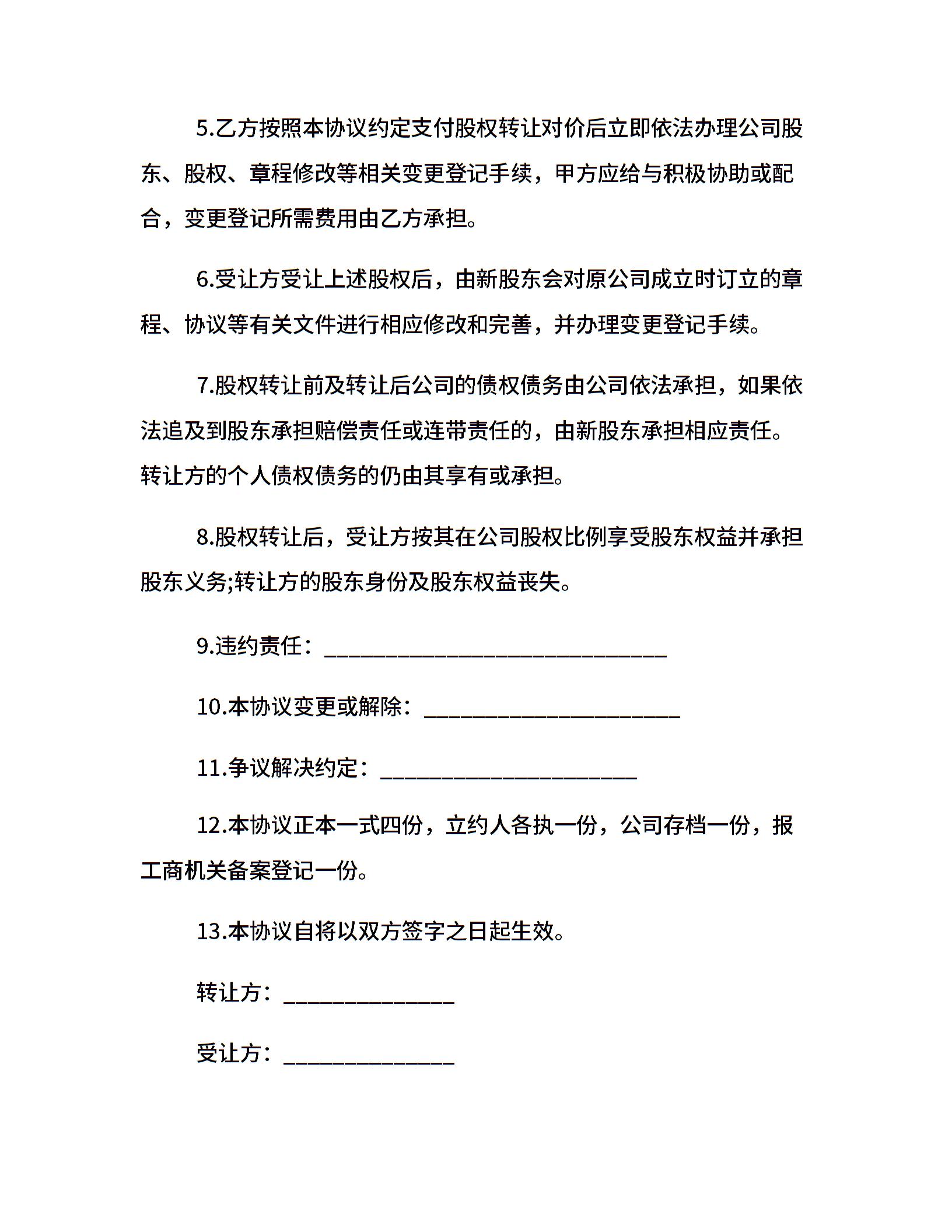 5.乙方按照本协议约定支付股权转让对价后立即依法办理公司股东、股权、章程修改等相关变更登记手续，甲方应给与积极协助或配合，变更登记所需费用由乙方承担。

6.受让方受让上述股权后，由新股东会对原公司成立时订立的章程、协议等有关文件进行相应修改和完善，并办理变更登记手续。

7.股权转让前及转让后公司的债权债务由公司依法承担，如果依法追及到股东承担赔偿责任或连带责任的，由新股东承担相应责任。转让方的个人债权债务的仍由其享有或承担。

8.股权转让后，受让方按其在公司股权比例享受股东权益并承担股东义务;转让方的股东身份及股东权益丧失。

9.违约责任：______________________________

10.本协议变更或解除：______________________

11.争议解决约定：______________________

12.本协议正本一式四份，立约人各执一份，公司存档一份，报工商机关备案登记一份。

13.本协议自将以双方签字之日起生效。

转让方：_______________

受让方：_______________